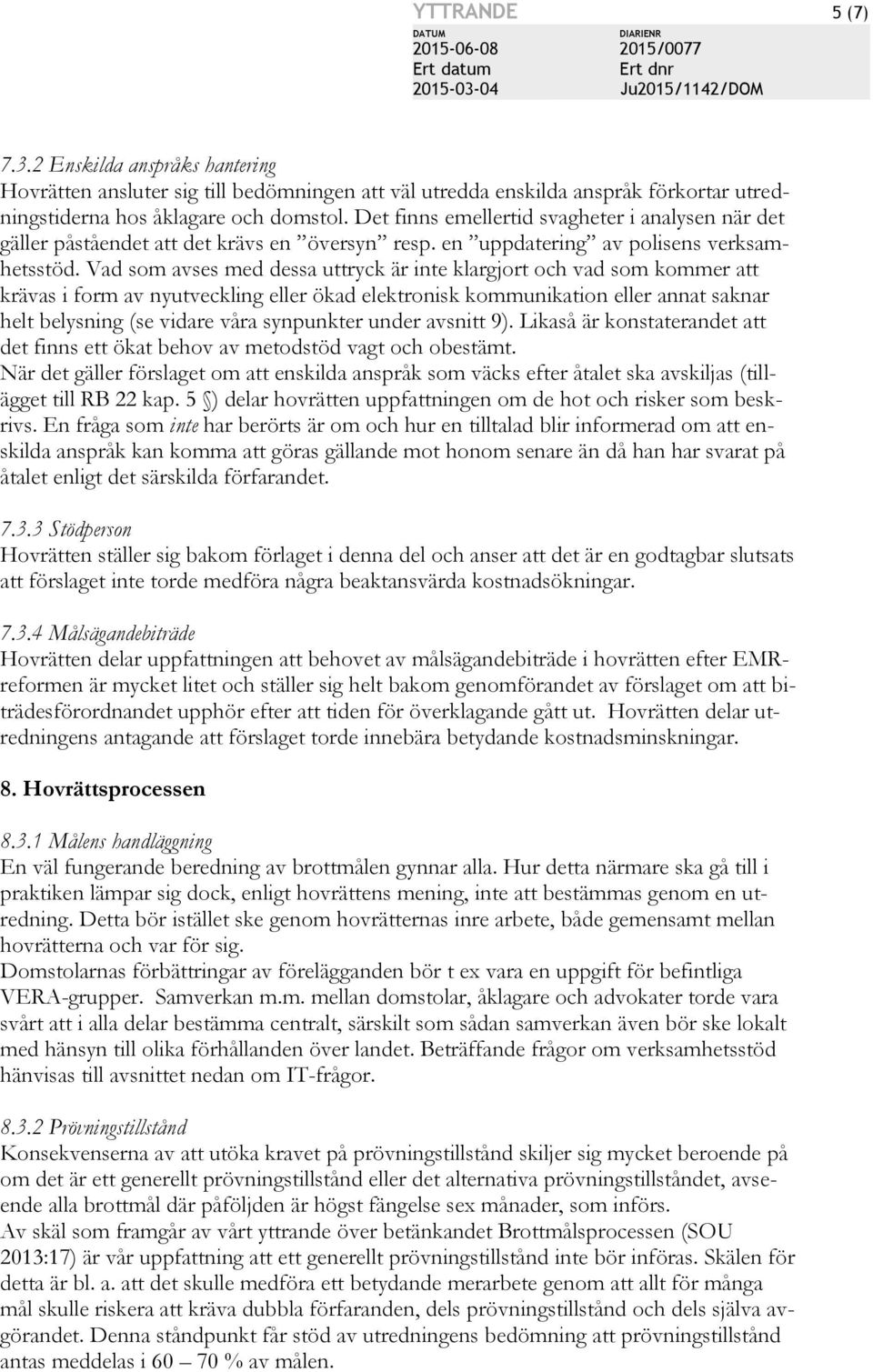 YTTRANDE

5 (7)

DATUM
2015-06-08
Ert datum
2015-03-04

DIARIENR
2015/0077
Ert dnr
Ju2015/1142/DOM

7.3.2 Enskilda anspråks hantering
Hovrätten ansluter sig till bedömningen att väl utredda enskilda anspråk förkortar utredningstiderna hos åklagare och domstol. Det finns emellertid svagheter i analysen när det gäller påståendet att det krävs en ”översyn” resp. en ”uppdatering” av polisens verksamhetsstöd. Vad som avses med dessa uttryck är inte klargjort och vad som kommer att krävas i form av nyutveckling eller ökad elektronisk kommunikation eller annat saknar helt belysning (se vidare våra synpunkter under avsnitt 9). Likaså är konstaterandet att det finns ett ökat behov av metodstöd vagt och obestämt.
När det gäller förslaget om att enskilda anspråk som väcks efter åtalet ska avskiljas (tillägget till RB 22 kap. 5 §) delar hovrätten uppfattningen om de hot och risker som beskrivs. En fråga som inte har berörts är om och hur en tilltalad blir informerad om att enskilda anspråk kan komma att göras gällande mot honom senare än då han har svarat på åtalet enligt det särskilda förfarandet.

7.3.3 Stödperson
Hovrätten ställer sig bakom förlaget i denna del och anser att det är en godtagbar slutsats att förslaget inte torde medföra några beaktansvärda kostnadsökningar.

7.3.4 Målsägandebiträde
Hovrätten delar uppfattningen att behovet av målsägandebiträde i hovrätten efter EMR-reformen är mycket litet och ställer sig helt bakom genomförandet av förslaget om att biträdesförordnandet upphör efter att tiden för överklagande gått ut. Hovrätten delar utredningens antagande att förslaget torde innebära betydande kostnadsminskningar.

8. Hovrättsprocessen

8.3.1 Målens handläggning
En väl fungerande beredning av brottmålen gynnar alla. Hur detta närmare ska gå till i praktiken lämpar sig dock, enligt hovrättens mening, inte att bestämmas genom en utredning. Detta bör istället ske genom hovrätternas inre arbete, både gemensamt mellan hovrätterna och var för sig.
Domstolarnas förbättringar av förelägganden bör t ex vara en uppgift för befintliga VERA-grupper. Samverkan m.m. mellan domstolar, åklagare och advokater torde vara svårt att i alla delar bestämma centralt, särskilt som sådan samverkan även bör ske lokalt med hänsyn till olika förhållanden över landet. Beträffande frågor om verksamhetsstöd hänvisas till avsnittet nedan om IT-frågor.

8.3.2 Prövningstillstånd
Konsekvenserna av att utöka kravet på prövningstillstånd skiljer sig mycket beroende på om det är ett generellt prövningstillstånd eller det alternativa prövningstillståndet, avseende alla brottmål där påföljden är högst fängelse sex månader, som införs.
Av skäl som framgår av vårt yttrande över betänkandet Brottmålsprocessen (SOU 2013:17) är vår uppfattning att ett generellt prövningstillstånd inte bör införas. Skälen för detta är bl. a. att det skulle medföra ett betydande merarbete genom att allt för många mål skulle riskera att kräva dubbla förfaranden, dels prövningstillstånd och dels själva avgörandet. Denna ståndpunkt får stöd av utredningens bedömning att prövningstillstånd antas meddelas i 60 – 70 % av målen.